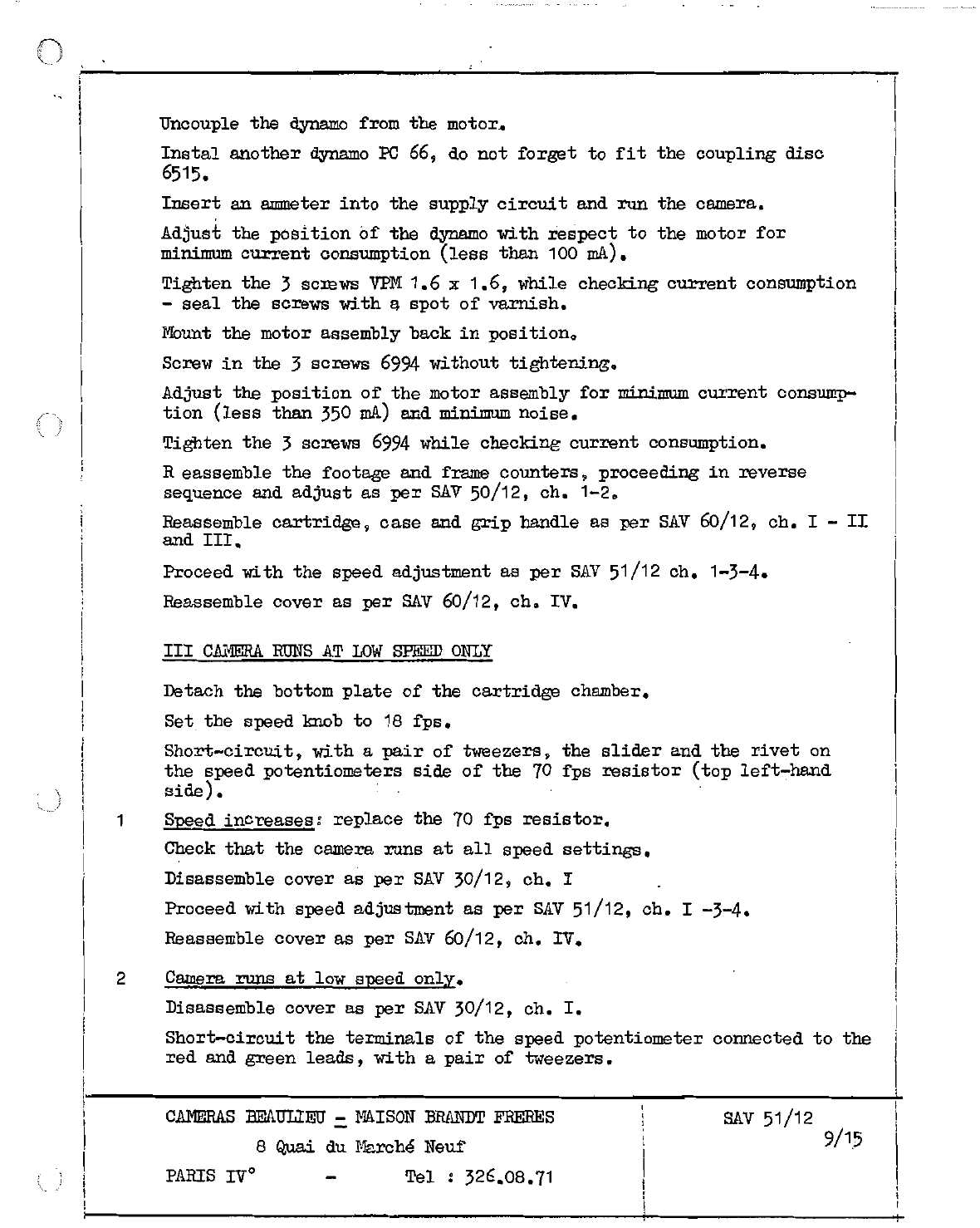 Uncouple the dynamo from the motor.

Instal another dynamo PC 66, do not forget to fit the coupling disc 6515.

Insert an ammeter into the supply circuit and run the camera.

Adjust the position of the dynamo with respect to the motor for minimum current consumption (less than 100 mA).

Tighten the 3 screws VPM 1.6 x 1.6, while checking current consumption - seal the screws with a spot of varnish.

Mount the motor assembly back in position.

Screw in the 3 screws 6994 without tightening.

Adjust the position of the motor assembly for minimum current consumption (less than 350 mA) and minimum noise.

Tighten the 3 screws 6994 while checking current consumption.

R eassemble the footage and frame counters, proceeding in reverse sequence and adjust as per SAV 50/12, ch. 1-2.

Reassemble cartridge, case and grip handle as per SAV 60/12, ch. I - II and III.

Proceed with the speed adjustment as per SAV 51/12 ch. 1-3-4.

Reassemble cover as per SAV 60/12, ch. IV.

III CAMERA RUNS AT LOW SPEED ONLY

Detach the bottom plate of the cartridge chamber.

Set the speed knob to 18 fps.

Short-circuit, with a pair of tweezers, the slider and the rivet on the speed potentiometers side of the 70 fps resistor (top left-hand side).

1 Speed increases: replace the 70 fps resistor.

Check that the camera runs at all speed settings.

Disassemble cover as per SAV 30/12, ch. I

Proceed with speed adjustment as per SAV 51/12, ch. I -3-4.

Reassemble cover as per SAV 60/12, ch. IV.

2 Camera runs at low speed only.

Disassemble cover as per SAV 30/12, ch. I.

Short-circuit the terminals of the speed potentiometer connected to the red and green leads, with a pair of tweezers.

CAMERAS BEAULIEU - MAISON BRANDT FRERES
8 Quai du Marché Neuf
PARIS IV° - Tel : 326.08.71

SAV 51/12
9/15